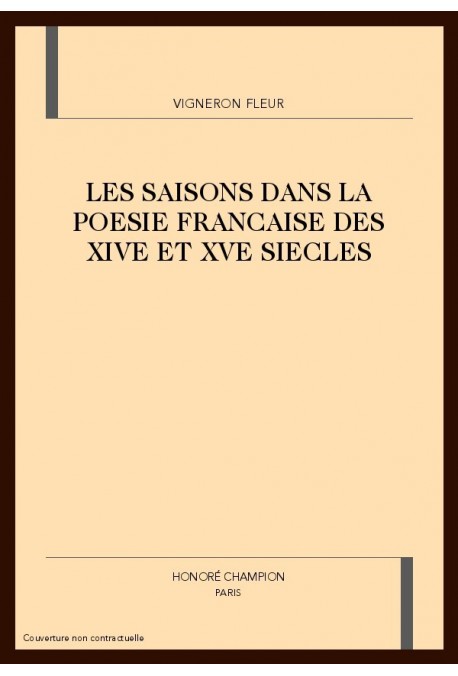 VIGNERON FLEUR

LES SAISONS DANS LA POESIE FRANCAISE DES XIVE ET XVE SIECLES

HONORÉ CHAMPION
PARIS

Couverture non contractuelle